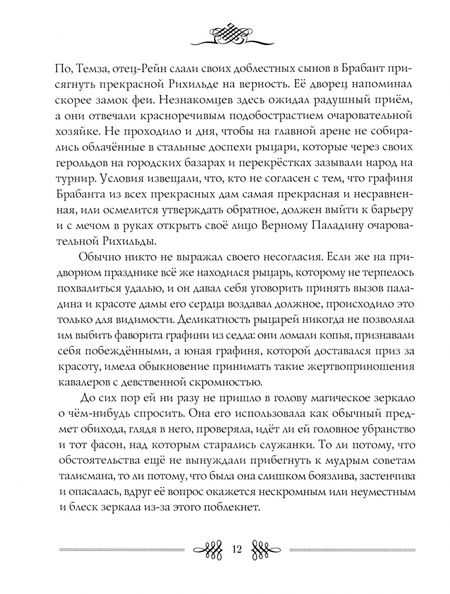 По, Темза, отец-Рейн слали своих доблестных сынов в Брабант присягнуть прекрасной Рихильде на верность. Её дворец напоминал скорее замок феи. Незнакомцев здесь ожидал радушный приём, а они отвечали красноречивым подобострастием очаровательной хозяйке. Не проходило и дня, чтобы на главной арене не собирались облачённые в стальные доспехи рыцари, которые через своих герольдов на городских базарах и перекрёстках зазывали народ на турнир. Условия извещали, что, кто не согласен с тем, что графиня Брабанта из всех прекрасных дам самая прекрасная и несравненная, или осмелится утверждать обратное, должен выйти к барьеру и с мечом в руках открыть своё лицо Верному Паладину очаровательной Рихильды.

Обычно никто не выражал своего несогласия. Если же на придворном празднике всё же находился рыцарь, которому не терпелось похвалиться удалью, и он давал себя уговорить принять вызов паладина и красоте дамы его сердца воздавал должное, происходило это только для видимости. Деликатность рыцарей никогда не позволяла им выбить фаворита графини из седла: они ломали копья, признавали себя побеждёнными, а юная графиня, которой доставался приз за красоту, имела обыкновение принимать такие жертвоприношения кавалеров с девственной скромностью.

До сих пор ей ни разу не пришло в голову магическое зеркало о чём-нибудь спросить. Она его использовала как обычный предмет обихода, глядя в него, проверяла, идёт ли ей головное убранство и тот фасон, над которым старались служанки. То ли потому, что обстоятельства ещё не вынуждали прибегнуть к мудрым советам талисмана, то ли потому, что была она слишком боязлива, застенчива и опасалась, вдруг её вопрос окажется нескромным или неуместным и блеск зеркала из-за этого поблекнет.

12